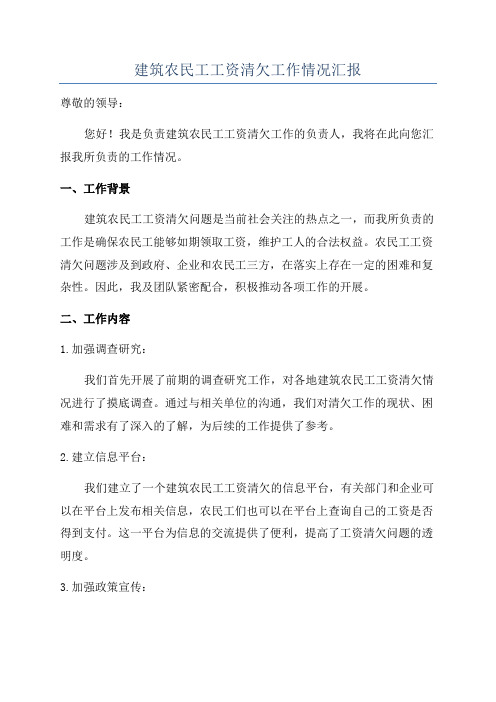 建筑农民工工资清欠工作情况汇报

尊敬的领导：

您好！我是负责建筑农民工工资清欠工作的负责人，我将在此向您汇报我所负责的工作情况。

一、工作背景

建筑农民工工资清欠问题是当前社会关注的热点之一，而我所负责的工作是确保农民工能够如期领取工资，维护工人的合法权益。农民工工资清欠问题涉及到政府、企业和农民工三方，在落实上存在一定的困难和复杂性。因此，我及团队紧密配合，积极推动各项工作的开展。

二、工作内容

1.加强调查研究：

我们首先开展了前期的调查研究工作，对各地建筑农民工工资清欠情况进行了摸底调查。通过与相关单位的沟通，我们对清欠工作的现状、困难和需求有了深入的了解，为后续的工作提供了参考。

2.建立信息平台：

我们建立了一个建筑农民工工资清欠的信息平台，有关部门和企业可以在平台上发布相关信息，农民工们也可以在平台上查询自己的工资是否得到支付。这一平台为信息的交流提供了便利，提高了工资清欠问题的透明度。

3.加强政策宣传：